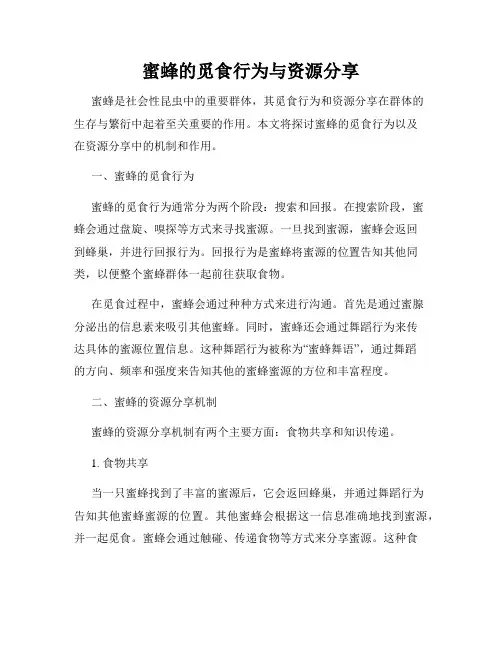 蜜蜂的觅食行为与资源分享

蜜蜂是社会性昆虫中的重要群体，其觅食行为和资源分享在群体的生存与繁衍中起着至关重要的作用。本文将探讨蜜蜂的觅食行为以及在资源分享中的机制和作用。

一、蜜蜂的觅食行为

蜜蜂的觅食行为通常分为两个阶段：搜索和回报。在搜索阶段，蜜蜂会通过盘旋、嗅探等方式来寻找蜜源。一旦找到蜜源，蜜蜂会返回到蜂巢，并进行回报行为。回报行为是蜜蜂将蜜源的位置告知其他同类，以便整个蜜蜂群体一起前往获取食物。

在觅食过程中，蜜蜂会通过种种方式来进行沟通。首先是通过蜜腺分泌出的信息素来吸引其他蜜蜂。同时，蜜蜂还会通过舞蹈行为来传达具体的蜜源位置信息。这种舞蹈行为被称为“蜜蜂舞语”，通过舞蹈的方向、频率和强度来告知其他的蜜蜂蜜源的方位和丰富程度。

二、蜜蜂的资源分享机制

蜜蜂的资源分享机制有两个主要方面：食物共享和知识传递。

1. 食物共享

当一只蜜蜂找到了丰富的蜜源后，它会返回蜂巢，并通过舞蹈行为告知其他蜜蜂蜜源的位置。其他蜜蜂会根据这一信息准确地找到蜜源，并一起觅食。蜜蜂会通过触碰、传递食物等方式来分享蜜源。这种食